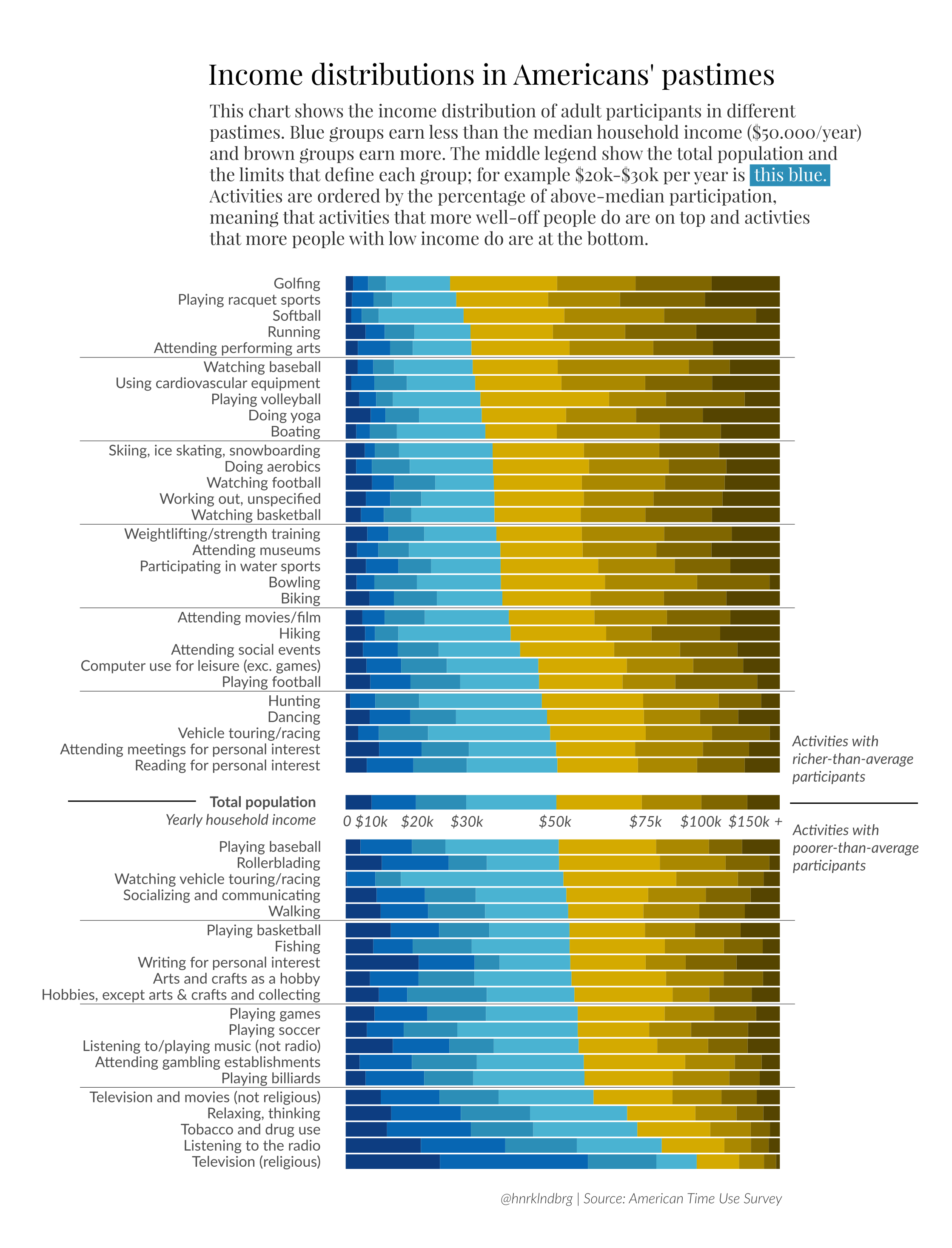 Income distributions in Americans' pastimes

This chart shows the income distribution of adult participants in different pastimes. Blue groups earn less than the median household income ($50.000/year) and brown groups earn more. The middle legend show the total population and the limits that define each group; for example $20k-$30k per year is this blue. Activities are ordered by the percentage of above-median participation, meaning that activities that more well-off people do are on top and activties that more people with low income do are at the bottom.

Golfing
Playing racquet sports
Softball
Running
Attending performing arts
Watching baseball
Using cardiovascular equipment
Playing volleyball
Doing yoga
Boating
Skiing, ice skating, snowboarding
Doing aerobics
Watching football
Working out, unspecified
Watching basketball
Weightlifting/strength training
Attending museums
Participating in water sports
Bowling
Biking
Attending movies/film
Hiking
Attending social events
Computer use for leisure (exc. games)
Playing football
Hunting
Dancing
Vehicle touring/racing
Attending meetings for personal interest
Reading for personal interest

Activities with richer-than-average participants

Total population
Yearly household income
0 $10k $20k $30k $50k $75k $100k $150k +

Activities with poorer-than-average participants

Playing baseball
Rollerblading
Watching vehicle touring/racing
Socializing and communicating
Walking
Playing basketball
Fishing
Writing for personal interest
Arts and crafts as a hobby
Hobbies, except arts & crafts and collecting
Playing games
Playing soccer
Listening to/playing music (not radio)
Attending gambling establishments
Playing billiards
Television and movies (not religious)
Relaxing, thinking
Tobacco and drug use
Listening to the radio
Television (religious)

@hnrklndbrg | Source: American Time Use Survey